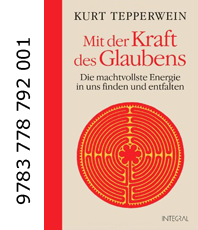 9783 778 792 001

KURT TEPPERWEIN

Mit der Kraft des Glaubens

Die machtvollste Energie in uns finden und entfalten

INTEGRAL